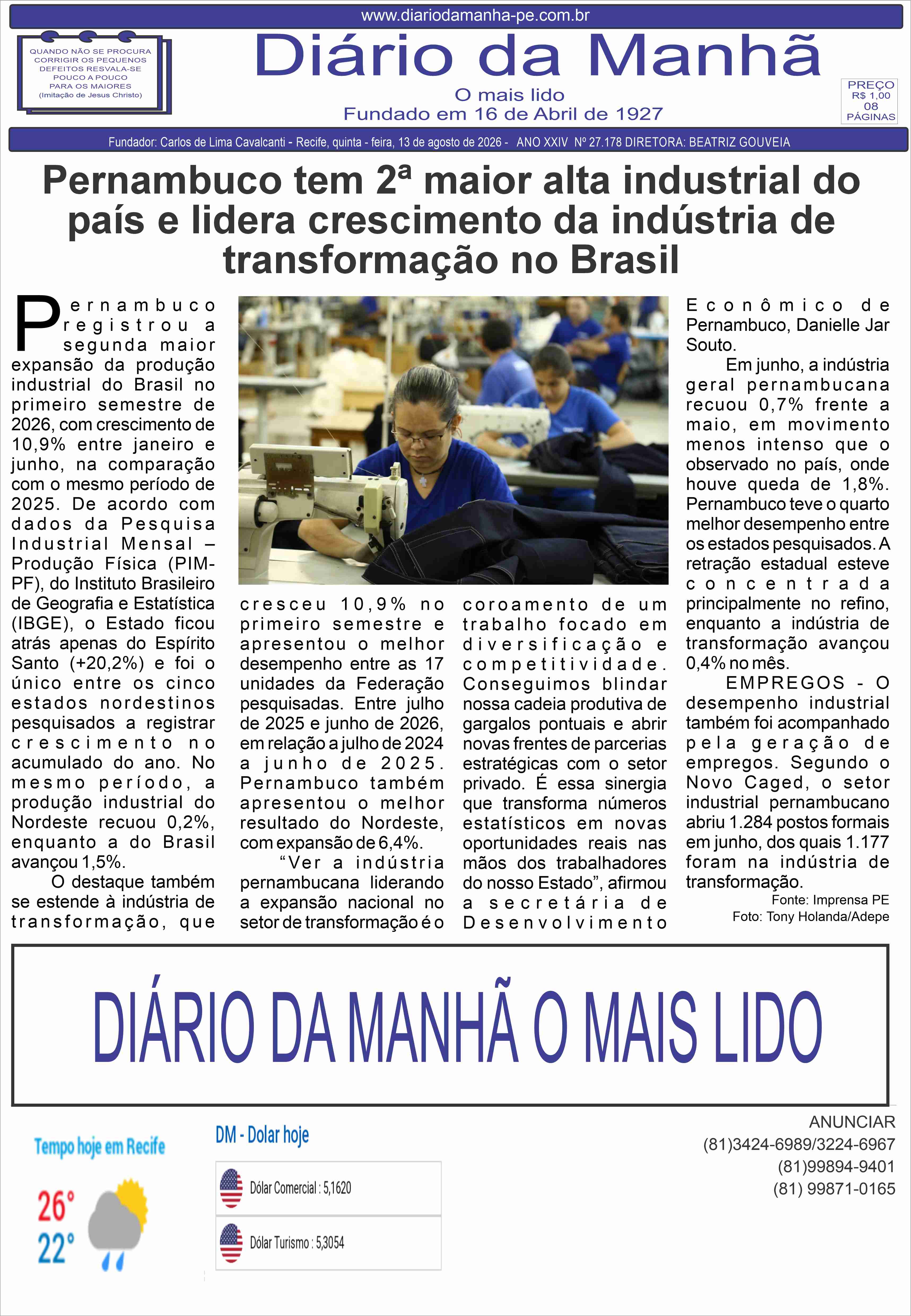 www.diariodamanha-pe.com.br

QUANDO NÃO SE PROCURA CORRIGIR OS PEQUENOS DEFEITOS RESVALA-SE POUCO A POUCO PARA OS MAIORES (Imitação de Jesus Christo)

Diário da Manhã

O mais lido

Fundado em 16 de Abril de 1927

PREÇO R$ 1,00 08 PÁGINAS

Fundador: Carlos de Lima Cavalcanti - Recife, quinta - feira, 13 de agosto de 2026 - ANO XXIV Nº 27.178 DIRETORA: BEATRIZ GOUVEIA

Pernambuco tem 2ª maior alta industrial do país e lidera crescimento da indústria de transformação no Brasil

Pernambuco registrou a segunda maior expansão da produção industrial do Brasil no primeiro semestre de 2026, com crescimento de 10,9% entre janeiro e junho, na comparação com o mesmo período de 2025. De acordo com dados da Pesquisa Industrial Mensal – Produção Física (PIM-PF), do Instituto Brasileiro de Geografia e Estatística (IBGE), o Estado ficou atrás apenas do Espírito Santo (+20,2%) e foi o único entre os cinco estados nordestinos pesquisados a registrar crescimento no acumulado do ano. No mesmo período, a produção industrial do Nordeste recuou 0,2%, enquanto a do Brasil avançou 1,5%.

O destaque também se estende à indústria de transformação, que cresceu 10,9% no primeiro semestre e apresentou o melhor desempenho entre as 17 unidades da Federação pesquisadas. Entre julho de 2025 e junho de 2026, em relação a julho de 2024 a junho de 2025. Pernambuco também apresentou o melhor resultado do Nordeste, com expansão de 6,4%.

“Ver a indústria pernambucana liderando a expansão nacional no setor de transformação é o coroamento de um trabalho focado em diversificação e competitividade. Conseguimos blindar nossa cadeia produtiva de gargalos pontuais e abrir novas frentes de parcerias estratégicas com o setor privado. É essa sinergia que transforma números estatísticos em novas oportunidades reais nas mãos dos trabalhadores do nosso Estado”, afirmou a secretária de Desenvolvimento Econômico de Pernambuco, Danielle Jar Souto.

Em junho, a indústria geral pernambucana recuou 0,7% frente a maio, em movimento menos intenso que o observado no país, onde houve queda de 1,8%. Pernambuco teve o quarto melhor desempenho entre os estados pesquisados. A retração estadual esteve concentrada principalmente no refino, enquanto a indústria de transformação avançou 0,4% no mês.

EMPREGOS - O desempenho industrial também foi acompanhado pela geração de empregos. Segundo o Novo Caged, o setor industrial pernambucano abriu 1.284 postos formais em junho, dos quais 1.177 foram na indústria de transformação.

Fonte: Imprensa PE
Foto: Tony Holanda/Adepe

DIÁRIO DA MANHÃ O MAIS LIDO

Tempo hoje em Recife
26°
22°

DM - Dolar hoje
Dólar Comercial : 5,1620
Dólar Turismo : 5,3054

ANUNCIAR
(81)3424-6989/3224-6967
(81)99894-9401
(81) 99871-0165